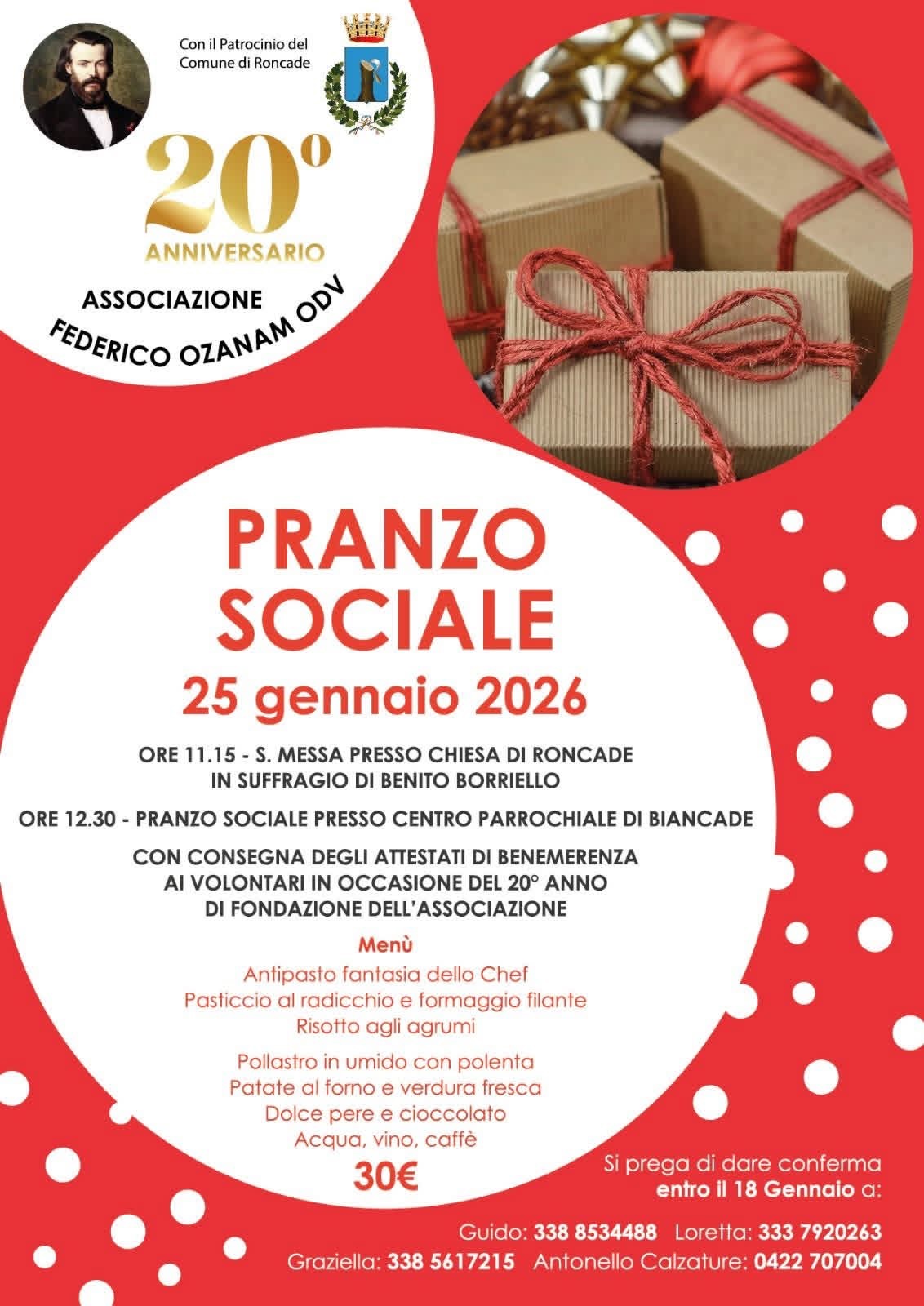 Con il Patrocinio del Comune di Roncade

20°
ANNIVERSARIO

ASSOCIAZIONE
FEDERICO OZANAM ODV

PRANZO
SOCIALE

25 gennaio 2026

ORE 11.15 - S. MESSA PRESSO CHIESA DI RONCADE
IN SUFFRAGIO DI BENITO BORRIELLO

ORE 12.30 - PRANZO SOCIALE PRESSO CENTRO PARROCHIALE DI BIANCADE

CON CONSEGNA DEGLI ATTESTATI DI BENEMERENZA AI VOLONTARI IN OCCASIONE DEL 20° ANNO DI FONDAZIONE DELL'ASSOCIAZIONE

Menù
Antipasto fantasia dello Chef
Pasticcio al radicchio e formaggio filante
Risotto agli agrumi

Pollastro in umido con polenta
Patate al forno e verdura fresca
Dolce pere e cioccolato
Acqua, vino, caffè

30€

Si prega di dare conferma
entro il 18 Gennaio a:

Guido: 338 8534488 Loretta: 333 7920263
Graziella: 338 5617215 Antonello Calzature: 0422 707004